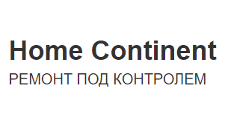 Home Continent
РЕМОНТ ПОД КОНТРОЛЕМ